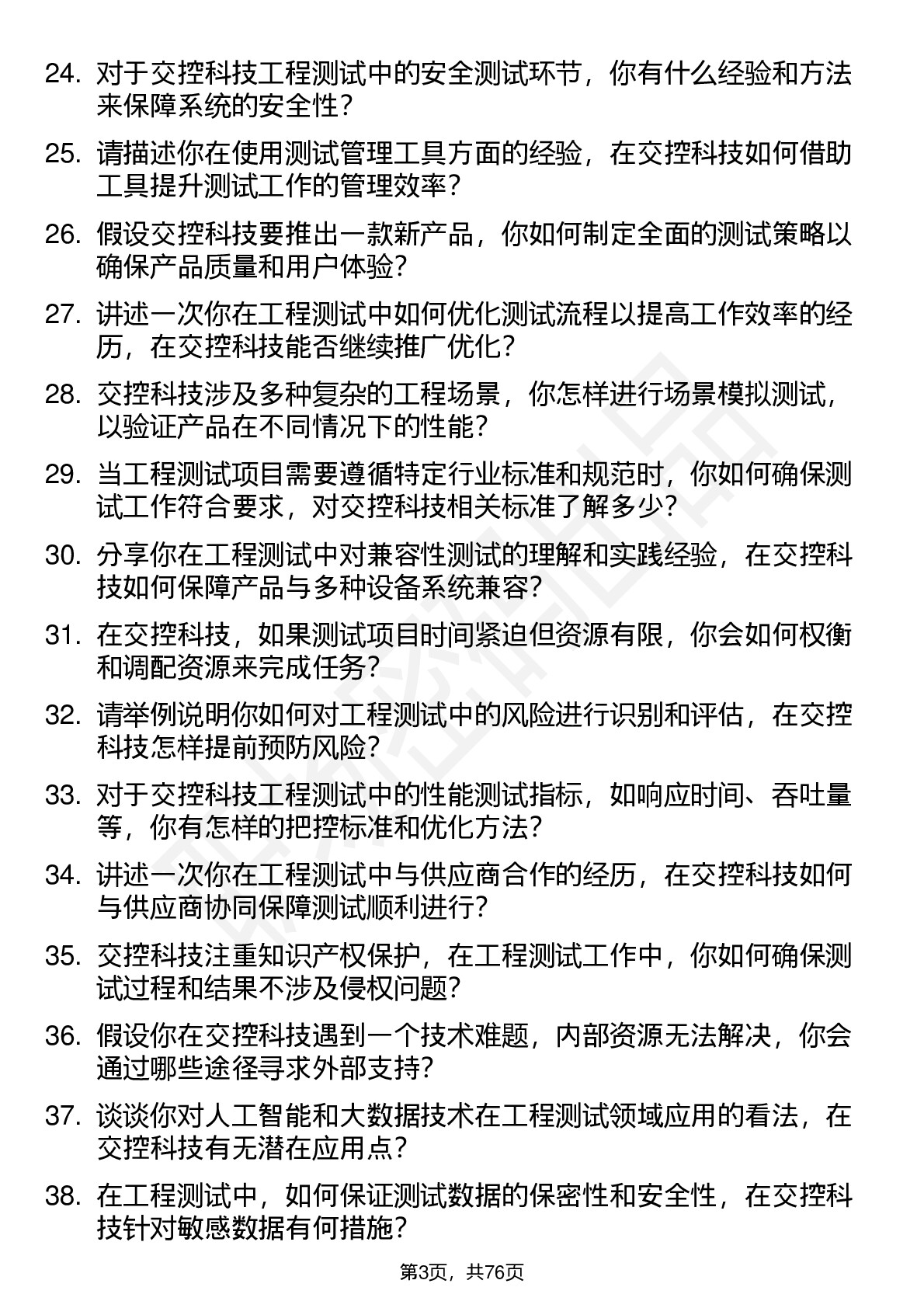 24. 对于交控科技工程测试中的安全测试环节，你有什么经验和方法来保障系统的安全性？

25. 请描述你在使用测试管理工具方面的经验，在交控科技如何借助工具提升测试工作的管理效率？

26. 假设交控科技要推出一款新产品，你如何制定全面的测试策略以确保产品质量和用户体验？

27. 讲述一次你在工程测试中如何优化测试流程以提高工作效率的经历，在交控科技能否继续推广优化？

28. 交控科技涉及多种复杂的工程场景，你怎样进行场景模拟测试，以验证产品在不同情况下的性能？

29. 当工程测试项目需要遵循特定行业标准和规范时，你如何确保测试工作符合要求，对交控科技相关标准了解多少？

30. 分享你在工程测试中对兼容性测试的理解和实践经验，在交控科技如何保障产品与多种设备系统兼容？

31. 在交控科技，如果测试项目时间紧迫但资源有限，你会如何权衡和调配资源来完成任务？

32. 请举例说明你如何对工程测试中的风险进行识别和评估，在交控科技怎样提前预防风险？

33. 对于交控科技工程测试中的性能测试指标，如响应时间、吞吐量等，你有怎样的把控标准和优化方法？

34. 讲述一次你在工程测试中与供应商合作的经历，在交控科技如何与供应商协同保障测试顺利进行？

35. 交控科技注重知识产权保护，在工程测试工作中，你如何确保测试过程和结果不涉及侵权问题？

36. 假设你在交控科技遇到一个技术难题，内部资源无法解决，你会通过哪些途径寻求外部支持？

37. 谈谈你对人工智能和大数据技术在工程测试领域应用的看法，在交控科技有无潜在应用点？

38. 在工程测试中，如何保证测试数据的保密性和安全性，在交控科技针对敏感数据有何措施？

第3页，共76页